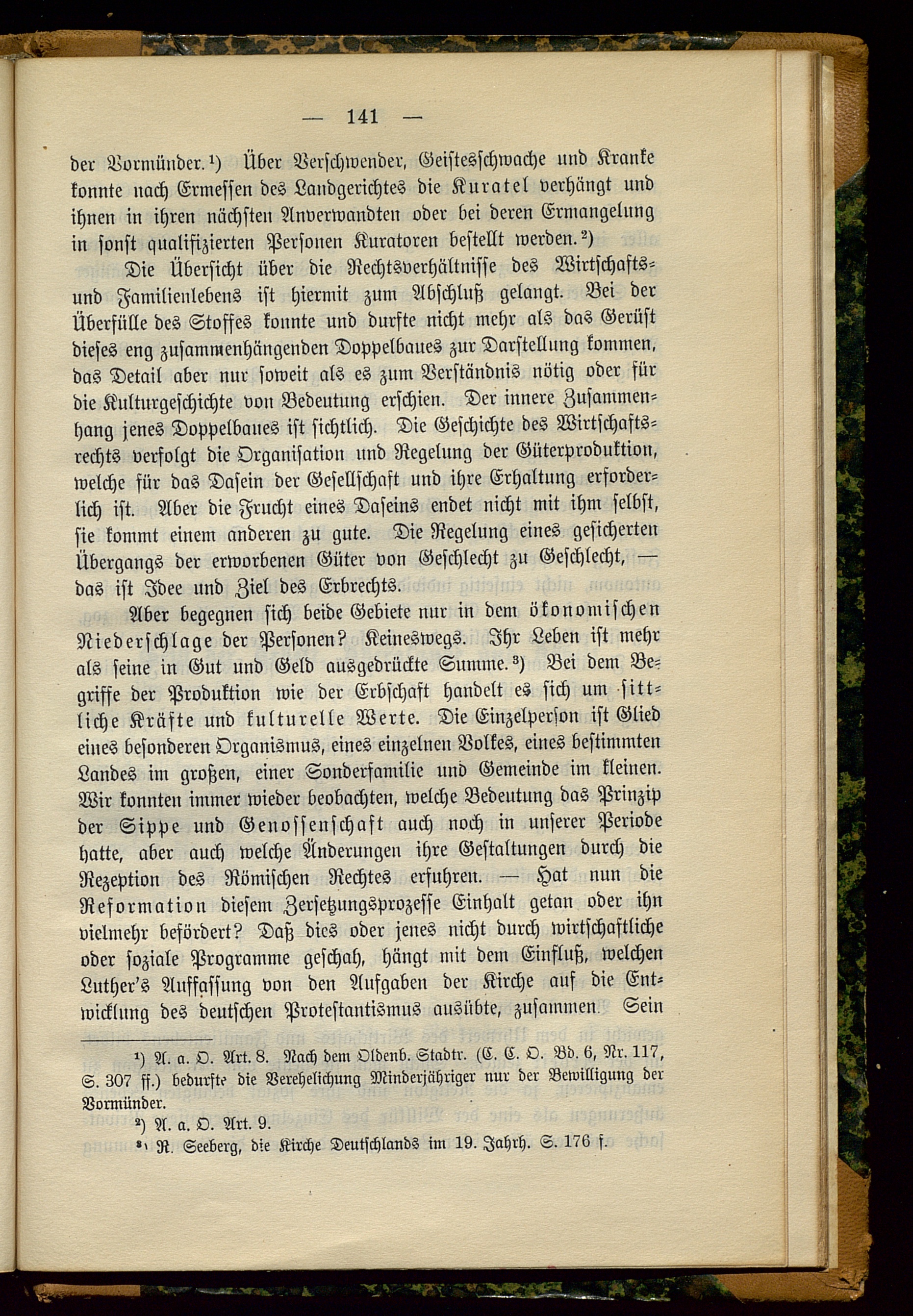 — 141 —

der Vormünder.¹) Über Verschwender, Geistesschwache und Kranke konnte nach Ermessen des Landgerichtes die Kuratel verhängt und ihnen in ihren nächsten Anverwandten oder bei deren Ermangelung in sonst qualifizierten Personen Kuratoren bestellt werden.²)

Die Übersicht über die Rechtsverhältnisse des Wirtschafts- und Familienlebens ist hiermit zum Abschluß gelangt. Bei der Überfülle des Stoffes konnte und durfte nicht mehr als das Gerüst dieses eng zusammenhängenden Doppelbaues zur Darstellung kommen, das Detail aber nur soweit als es zum Verständnis nötig oder für die Kulturgeschichte von Bedeutung erschien. Der innere Zusammenhang jenes Doppelbaues ist sichtlich. Die Geschichte des Wirtschaftsrechts verfolgt die Organisation und Regelung der Güterproduktion, welche für das Dasein der Gesellschaft und ihre Erhaltung erforderlich ist. Aber die Frucht eines Daseins endet nicht mit ihm selbst, sie kommt einem anderen zu gute. Die Regelung eines gesicherten Übergangs der erworbenen Güter von Geschlecht zu Geschlecht, — das ist Idee und Ziel des Erbrechts.

Aber begegnen sich beide Gebiete nur in dem ökonomischen Niederschlage der Personen? Keineswegs. Ihr Leben ist mehr als seine in Gut und Geld ausgedrückte Summe.³) Bei dem Begriffe der Produktion wie der Erbschaft handelt es sich um sittliche Kräfte und kulturelle Werte. Die Einzelperson ist Glied eines besonderen Organismus, eines einzelnen Volkes, eines bestimmten Landes im großen, einer Sonderfamilie und Gemeinde im kleinen. Wir konnten immer wieder beobachten, welche Bedeutung das Prinzip der Sippe und Genossenschaft auch noch in unserer Periode hatte, aber auch welche Änderungen ihre Gestaltungen durch die Rezeption des Römischen Rechtes erfuhren. — Hat nun die Reformation diesem Zersetzungsprozesse Einhalt getan oder ihn vielmehr befördert? Daß dies oder jenes nicht durch wirtschaftliche oder soziale Programme geschah, hängt mit dem Einfluß, welchen Luther's Auffassung von den Aufgaben der Kirche auf die Entwicklung des deutschen Protestantismus ausübte, zusammen. Sein

¹) A. a. O. Art. 8. Nach dem Oldenb. Stadtr. (C. C. O. Bd. 6, Nr. 117, S. 307 ff.) bedurfte die Verehelichung Minderjähriger nur der Bewilligung der Vormünder.

²) A. a. O. Art. 9.

³) R. Seeberg, die Kirche Deutschlands im 19. Jahrh. S. 176 f.